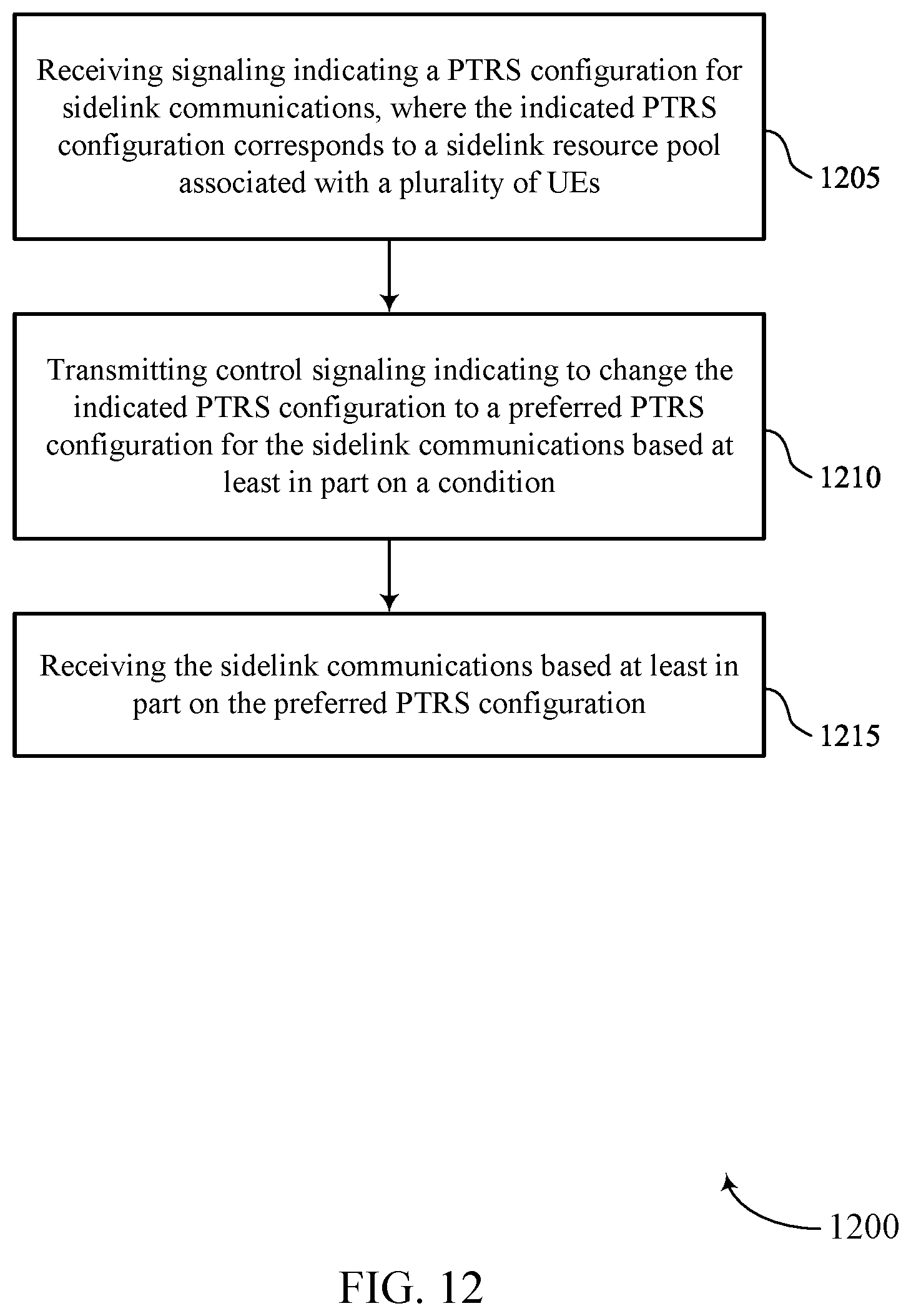 Receiving signaling indicating a PTRS configuration for sidelink communications, where the indicated PTRS configuration corresponds to a sidelink resource pool associated with a plurality of UEs

1205

Transmitting control signaling indicating to change the indicated PTRS configuration to a preferred PTRS configuration for the sidelink communications based at least in part on a condition

1210

Receiving the sidelink communications based at least in part on the preferred PTRS configuration

1215

1200

FIG. 12